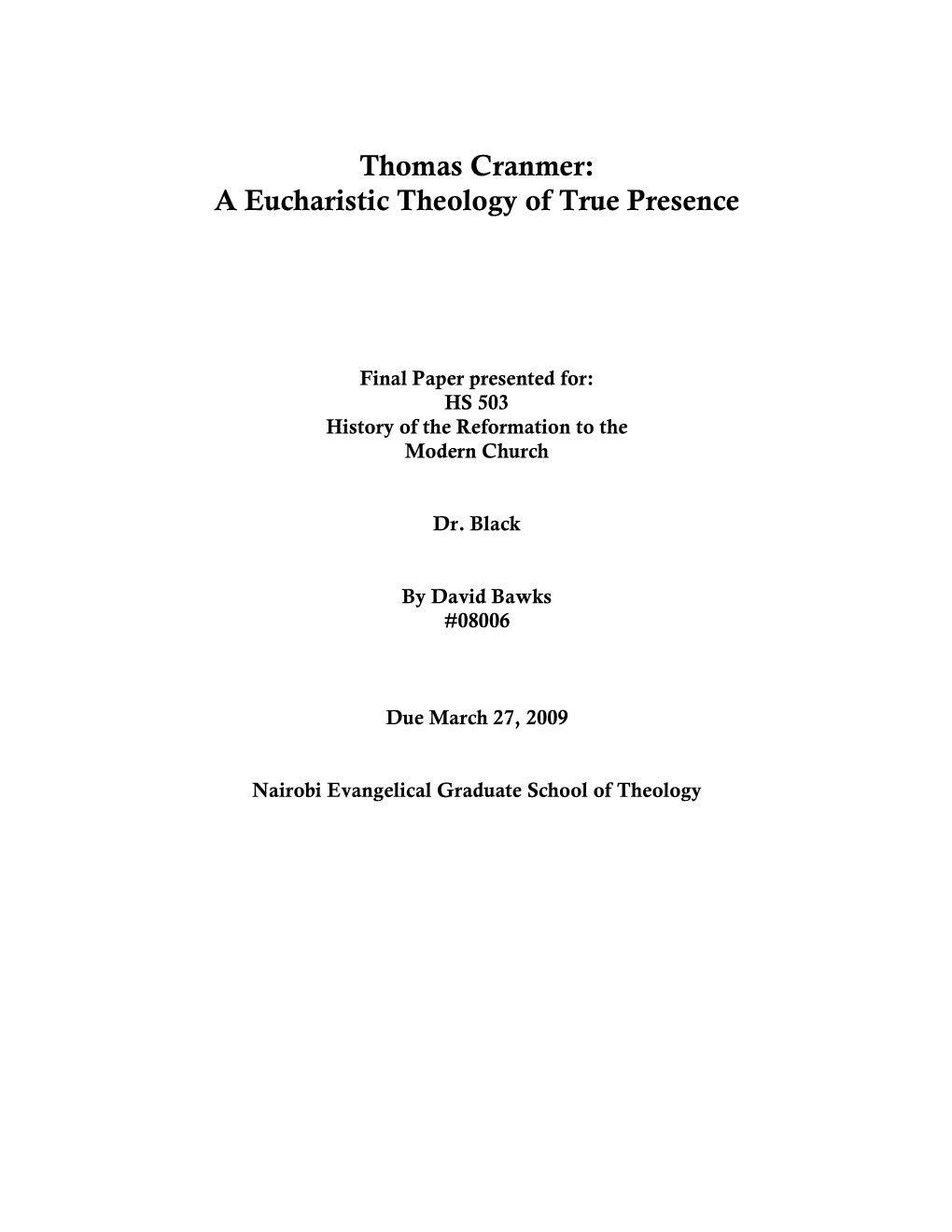 Thomas Cranmer:
A Eucharistic Theology of True Presence

Final Paper presented for:
HS 503
History of the Reformation to the Modern Church

Dr. Black

By David Bawks
#08006

Due March 27, 2009

Nairobi Evangelical Graduate School of Theology